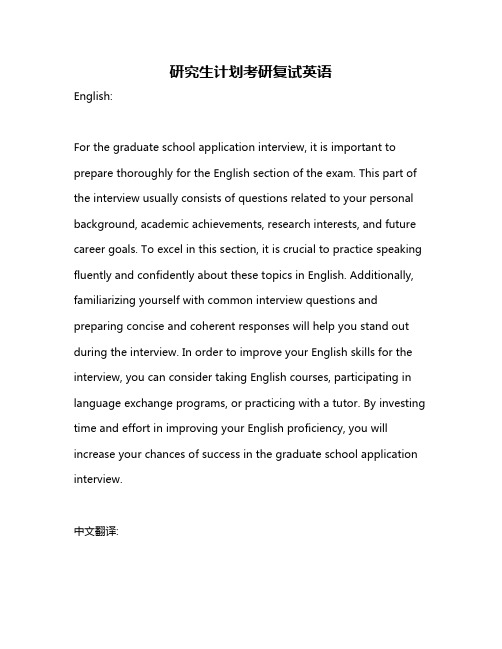 研究生计划考研复试英语

English:

For the graduate school application interview, it is important to prepare thoroughly for the English section of the exam. This part of the interview usually consists of questions related to your personal background, academic achievements, research interests, and future career goals. To excel in this section, it is crucial to practice speaking fluently and confidently about these topics in English. Additionally, familiarizing yourself with common interview questions and preparing concise and coherent responses will help you stand out during the interview. In order to improve your English skills for the interview, you can consider taking English courses, participating in language exchange programs, or practicing with a tutor. By investing time and effort in improving your English proficiency, you will increase your chances of success in the graduate school application interview.

中文翻译: